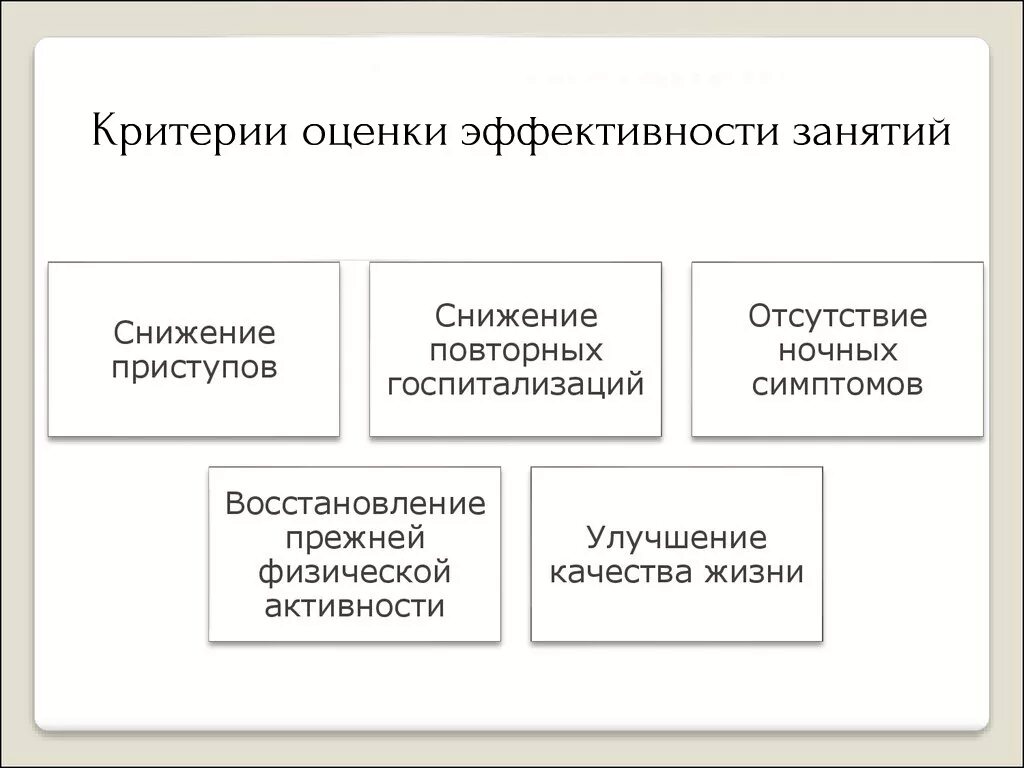 Критерии оценки эффективности занятий

Снижение приступов

Снижение повторных госпитализаций

Отсутствие ночных симптомов

Восстановление прежней физической активности

Улучшение качества жизни